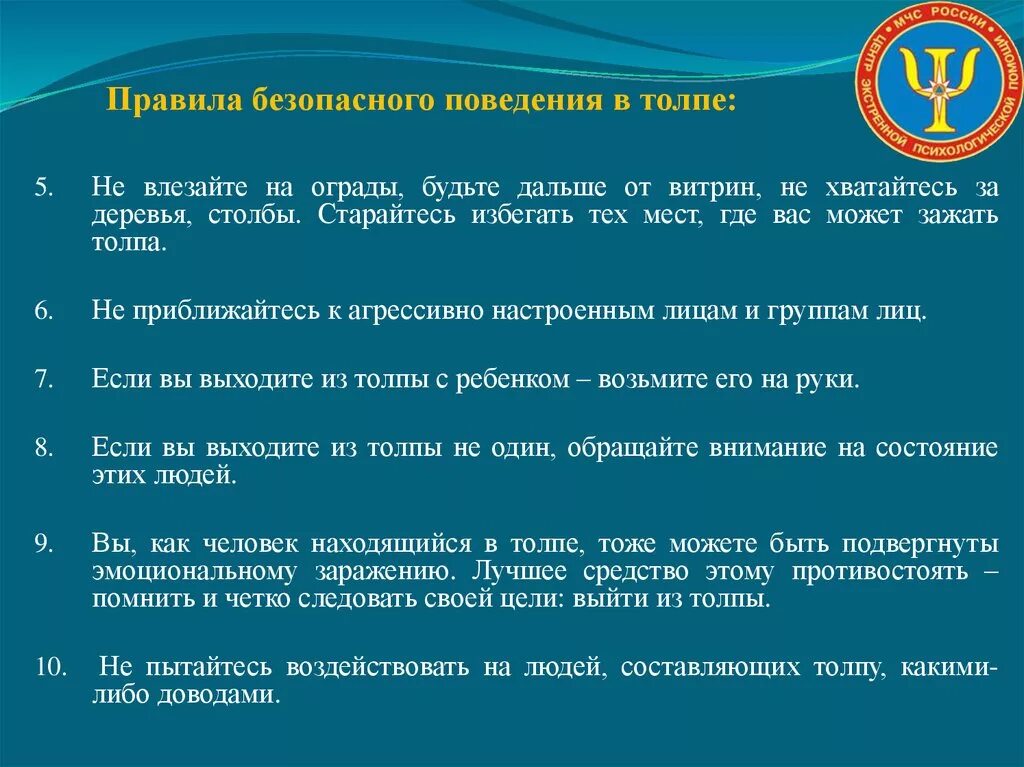 МЧС РОССИИ
ЦЕНТР ЭКСТРЕННОЙ ПСИХОЛОГИЧЕСКОЙ ПОМОЩИ

Правила безопасного поведения в толпе:

5. Не влезайте на ограды, будьте дальше от витрин, не хватайтесь за деревья, столбы. Старайтесь избегать тех мест, где вас может зажать толпа.

6. Не приближайтесь к агрессивно настроенным лицам и группам лиц.

7. Если вы выходите из толпы с ребенком – возьмите его на руки.

8. Если вы выходите из толпы не один, обращайте внимание на состояние этих людей.

9. Вы, как человек находящийся в толпе, тоже можете быть подвергнуты эмоциональному заражению. Лучшее средство этому противостоять – помнить и четко следовать своей цели: выйти из толпы.

10. Не пытайтесь воздействовать на людей, составляющих толпу, какими-либо доводами.